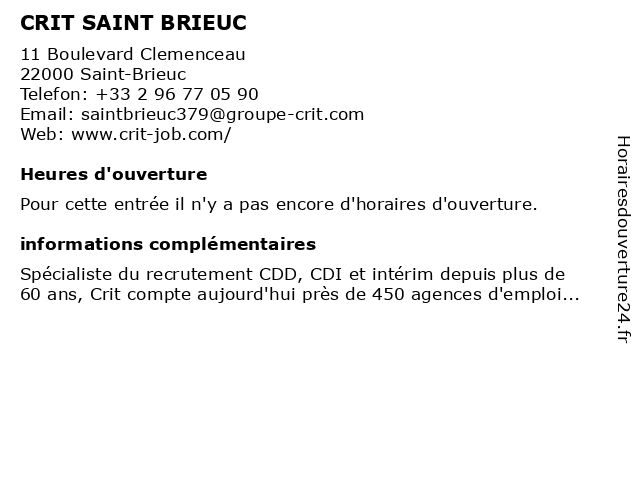 CRIT SAINT BRIEUC

11 Boulevard Clemenceau
22000 Saint-Brieuc
Telefon: +33 2 96 77 05 90
Email: saintbrieuc379@groupe-crit.com
Web: www.crit-job.com/

Heures d'ouverture

Pour cette entrée il n'y a pas encore d'horaires d'ouverture.

informations complémentaires

Spécialiste du recrutement CDD, CDI et intérim depuis plus de 60 ans, Crit compte aujourd'hui près de 450 agences d'emploi...

Horairesdouverture24.fr